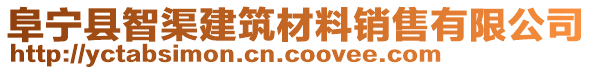 阜宁县智渠建筑材料销售有限公司
http://yctabsimon.cn.coovee.com